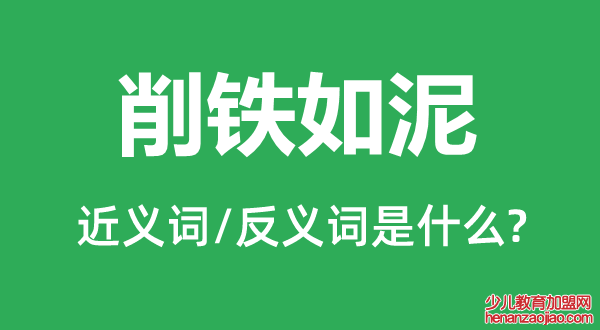 削铁如泥

近义词/反义词是什么?

少儿教育加盟网
henanzaojiao.com